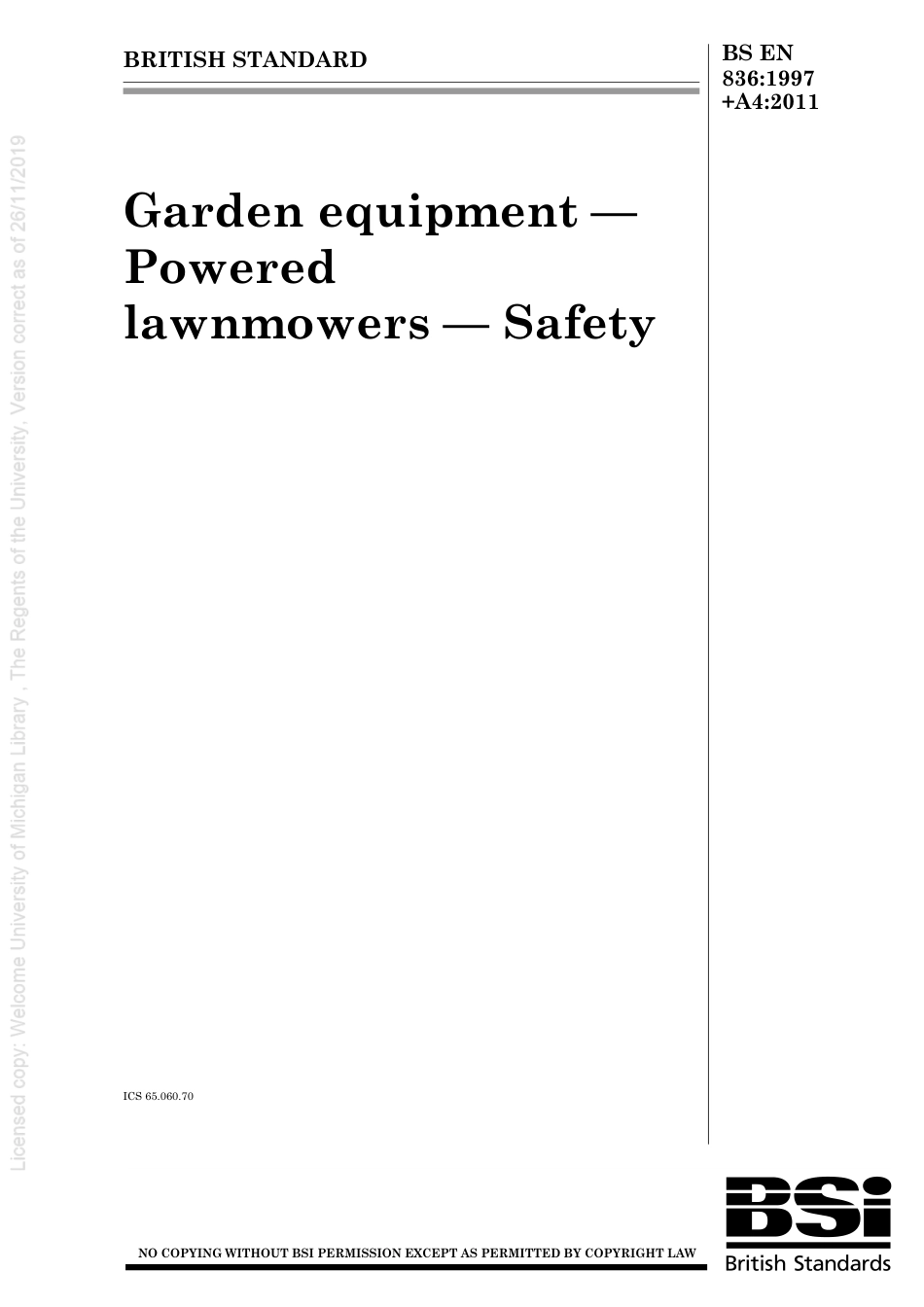 BRITISH STANDARD

BS EN 836:1997 +A4:2011

Garden equipment — Powered lawnmowers — Safety

ICS 65.060.70

NO COPYING WITHOUT BSI PERMISSION EXCEPT AS PERMITTED BY COPYRIGHT LAW

BSi
British Standards

Licensed copy: Welcome University of Michigan Library , The Regents of the University, Version correct as of 26/11/2019